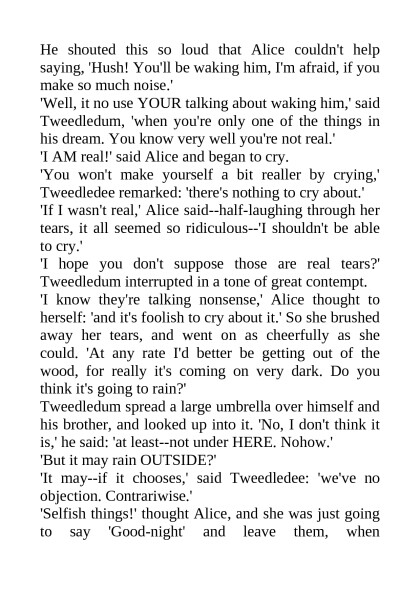 He shouted this so loud that Alice couldn't help saying, 'Hush! You'll be waking him, I'm afraid, if you make so much noise.'
'Well, it no use YOUR talking about waking him,' said Tweedledum, 'when you're only one of the things in his dream. You know very well you're not real.'
'I AM real!' said Alice and began to cry.
'You won't make yourself a bit realler by crying,' Tweedledee remarked: 'there's nothing to cry about.'
'If I wasn't real,' Alice said--half-laughing through her tears, it all seemed so ridiculous--'I shouldn't be able to cry.'
'I hope you don't suppose those are real tears?' Tweedledum interrupted in a tone of great contempt.
'I know they're talking nonsense,' Alice thought to herself: 'and it's foolish to cry about it.' So she brushed away her tears, and went on as cheerfully as she could. 'At any rate I'd better be getting out of the wood, for really it's coming on very dark. Do you think it's going to rain?'
Tweedledum spread a large umbrella over himself and his brother, and looked up into it. 'No, I don't think it is,' he said: 'at least--not under HERE. Nohow.'
'But it may rain OUTSIDE?'
'It may--if it chooses,' said Tweedledee: 'we've no objection. Contrariwise.'
'Selfish things!' thought Alice, and she was just going to say 'Good-night' and leave them, when